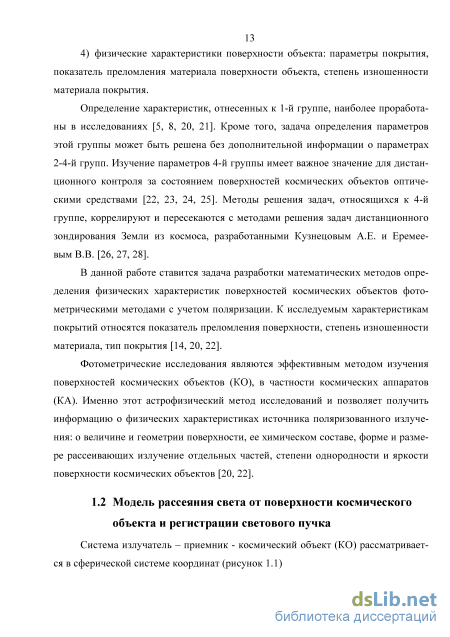 13

4) физические характеристики поверхности объекта: параметры покрытия, показатель преломления материала поверхности объекта, степень изношенности материала покрытия.

Определение характеристик, отнесенных к 1-й группе, наиболее проработаны в исследованиях [5, 8, 20, 21]. Кроме того, задача определения параметров этой группы может быть решена без дополнительной информации о параметрах 2-4-й групп. Изучение параметров 4-й группы имеет важное значение для дистанционного контроля за состоянием поверхностей космических объектов оптическими средствами [22, 23, 24, 25]. Методы решения задач, относящихся к 4-й группе, коррелируют и пересекаются с методами решения задач дистанционного зондирования Земли из космоса, разработанными Кузнецовым А.Е. и Еремеевым В.В. [26, 27, 28].

В данной работе ставится задача разработки математических методов определения физических характеристик поверхностей космических объектов фотометрическими методами с учетом поляризации. К исследуемым характеристикам покрытий относятся показатель преломления поверхности, степень изношенности материала, тип покрытия [14, 20, 22].

Фотометрические исследования являются эффективным методом изучения поверхностей космических объектов (КО), в частности космических аппаратов (КА). Именно этот астрофизический метод исследований и позволяет получить информацию о физических характеристиках источника поляризованного излучения: о величине и геометрии поверхности, ее химическом составе, форме и размере рассеивающих излучение отдельных частей, степени однородности и яркости поверхности космических объектов [20, 22].

1.2 Модель рассеяния света от поверхности космического объекта и регистрации светового пучка

Система излучатель – приемник - космический объект (КО) рассматривается в сферической системе координат (рисунок 1.1)

dsLib.net
библиотека диссертаций